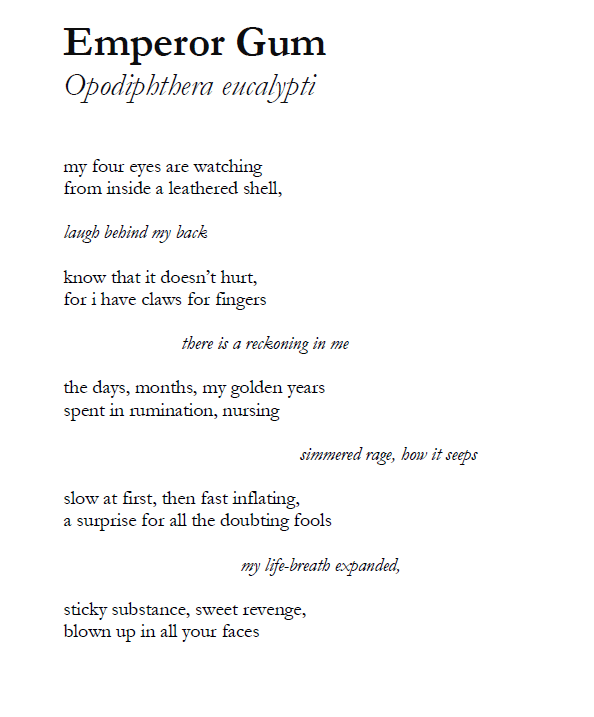 Emperor Gum
Opodiphthera eucalypti

my four eyes are watching
from inside a leathered shell,

laugh behind my back

know that it doesn't hurt,
for i have claws for fingers

there is a reckoning in me

the days, months, my golden years
spent in rumination, nursing

simmered rage, how it seeps

slow at first, then fast inflating,
a surprise for all the doubting fools

my life-breath expanded,

sticky substance, sweet revenge,
blown up in all your faces